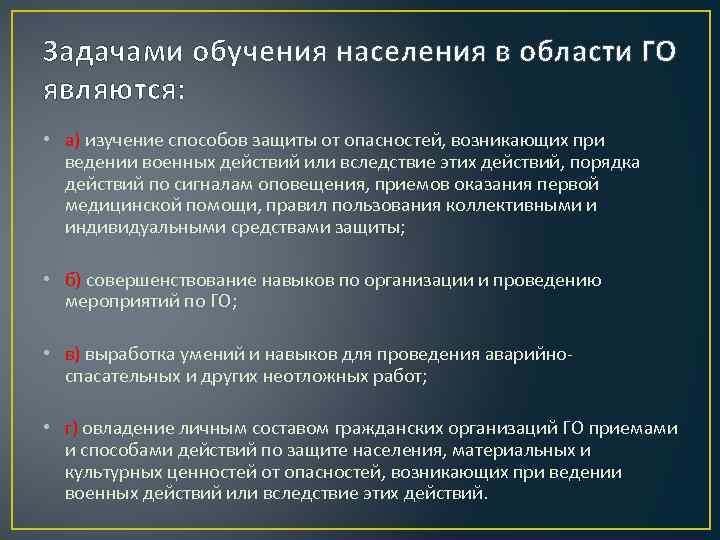 Задачами обучения населения в области ГО являются:

• а) изучение способов защиты от опасностей, возникающих при ведении военных действий или вследствие этих действий, порядка действий по сигналам оповещения, приемов оказания первой медицинской помощи, правил пользования коллективными и индивидуальными средствами защиты;

• б) совершенствование навыков по организации и проведению мероприятий по ГО;

• в) выработка умений и навыков для проведения аварийно-спасательных и других неотложных работ;

• г) овладение личным составом гражданских организаций ГО приемами и способами действий по защите населения, материальных и культурных ценностей от опасностей, возникающих при ведении военных действий или вследствие этих действий.